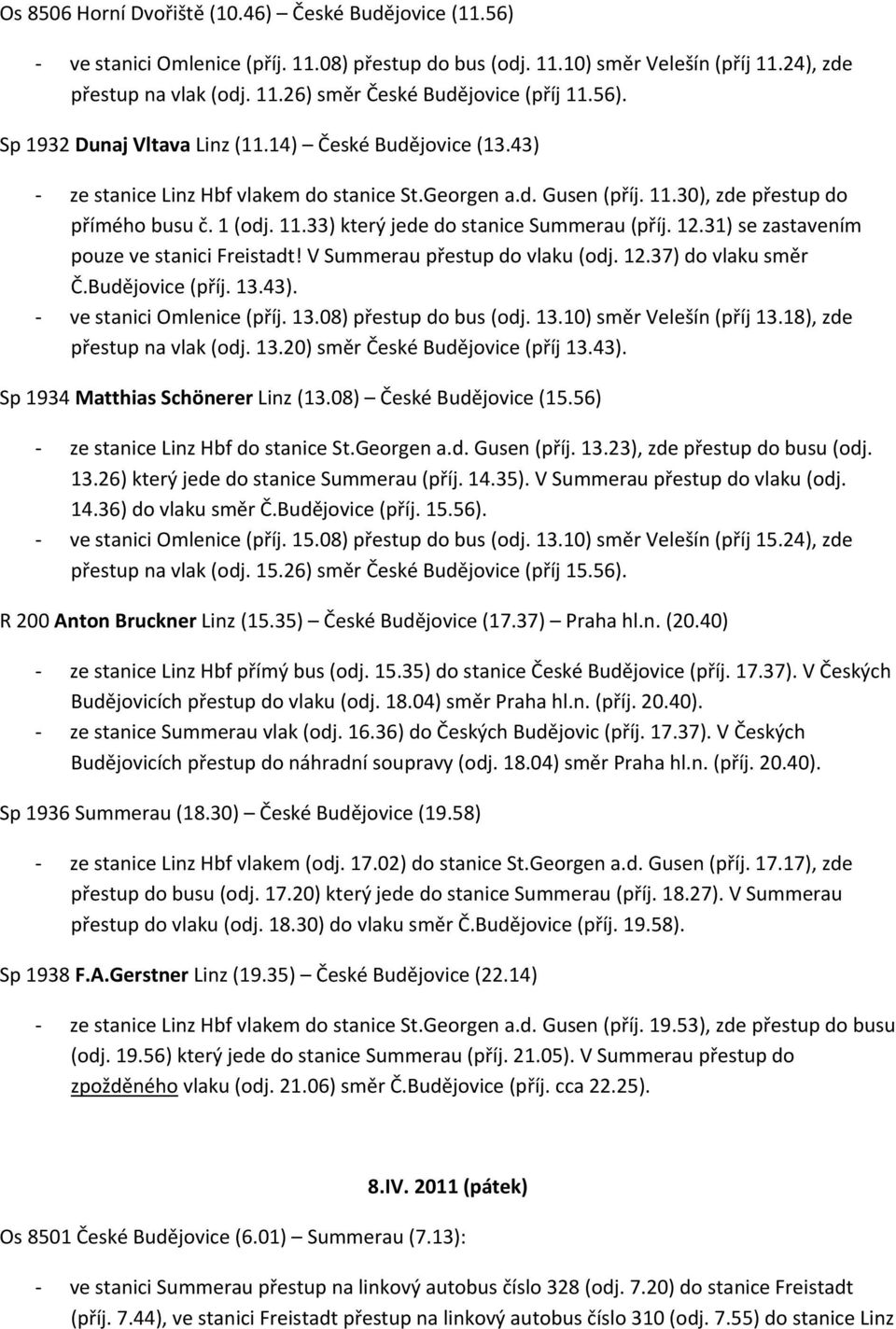 Os 8506 Horní Dvořiště (10.46) – České Budějovice (11.56)

- ve stanici Omlenice (příj. 11.08) přestup do bus (odj. 11.10) směr Velešín (příj 11.24), zde přestup na vlak (odj. 11.26) směr České Budějovice (příj 11.56).

Sp 1932 Dunaj Vltava Linz (11.14) – České Budějovice (13.43)

- ze stanice Linz Hbf vlakem do stanice St.Georgen a.d. Gusen (příj. 11.30), zde přestup do přímého busu č. 1 (odj. 11.33) který jede do stanice Summerau (příj. 12.31) se zastavením pouze ve stanici Freistadt! V Summerau přestup do vlaku (odj. 12.37) do vlaku směr Č.Budějovice (příj. 13.43).
- ve stanici Omlenice (příj. 13.08) přestup do bus (odj. 13.10) směr Velešín (příj 13.18), zde přestup na vlak (odj. 13.20) směr České Budějovice (příj 13.43).

Sp 1934 Matthias Schönerer Linz (13.08) – České Budějovice (15.56)

- ze stanice Linz Hbf do stanice St.Georgen a.d. Gusen (příj. 13.23), zde přestup do busu (odj. 13.26) který jede do stanice Summerau (příj. 14.35). V Summerau přestup do vlaku (odj. 14.36) do vlaku směr Č.Budějovice (příj. 15.56).
- ve stanici Omlenice (příj. 15.08) přestup do bus (odj. 13.10) směr Velešín (příj 15.24), zde přestup na vlak (odj. 15.26) směr České Budějovice (příj 15.56).

R 200 Anton Bruckner Linz (15.35) – České Budějovice (17.37) – Praha hl.n. (20.40)

- ze stanice Linz Hbf přímý bus (odj. 15.35) do stanice České Budějovice (příj. 17.37). V Českých Budějovicích přestup do vlaku (odj. 18.04) směr Praha hl.n. (příj. 20.40).
- ze stanice Summerau vlak (odj. 16.36) do Českých Budějovic (příj. 17.37). V Českých Budějovicích přestup do náhradní soupravy (odj. 18.04) směr Praha hl.n. (příj. 20.40).

Sp 1936 Summerau (18.30) – České Budějovice (19.58)

- ze stanice Linz Hbf vlakem (odj. 17.02) do stanice St.Georgen a.d. Gusen (příj. 17.17), zde přestup do busu (odj. 17.20) který jede do stanice Summerau (příj. 18.27). V Summerau přestup do vlaku (odj. 18.30) do vlaku směr Č.Budějovice (příj. 19.58).

Sp 1938 F.A.Gerstner Linz (19.35) – České Budějovice (22.14)

- ze stanice Linz Hbf vlakem do stanice St.Georgen a.d. Gusen (příj. 19.53), zde přestup do busu (odj. 19.56) který jede do stanice Summerau (příj. 21.05). V Summerau přestup do zpožděného vlaku (odj. 21.06) směr Č.Budějovice (příj. cca 22.25).

8.IV. 2011 (pátek)

Os 8501 České Budějovice (6.01) – Summerau (7.13):

- ve stanici Summerau přestup na linkový autobus číslo 328 (odj. 7.20) do stanice Freistadt (příj. 7.44), ve stanici Freistadt přestup na linkový autobus číslo 310 (odj. 7.55) do stanice Linz